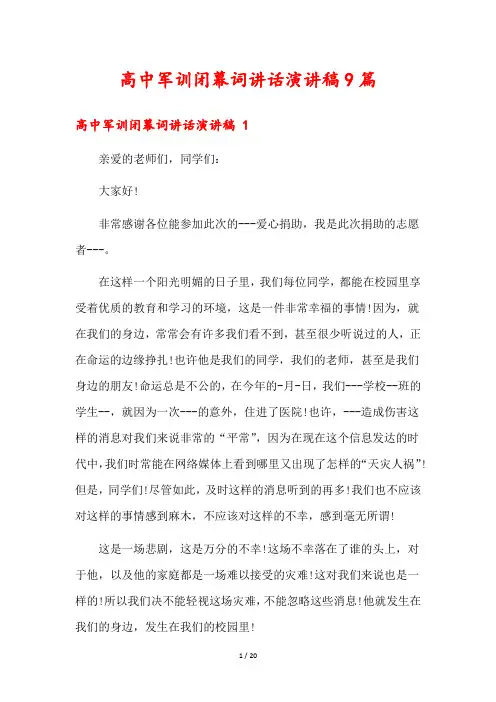 高中军训闭幕词讲话演讲稿9篇

高中军训闭幕词讲话演讲稿 1

亲爱的老师们，同学们：

大家好！

非常感谢各位能参加此次的---爱心捐助，我是此次捐助的志愿者---。

在这样一个阳光明媚的日子里，我们每位同学，都能在校园里享受着优质的教育和学习的环境，这是一件非常幸福的事情！因为，就在我们的身边，常常会有许多我们看不到，甚至很少听说过的人，正在命运的边缘挣扎！也许他是我们的同学，我们的老师，甚至是我们身边的朋友！命运总是不公的，在今年的-月-日，我们---学校--班的学生--，就因为一次---的意外，住进了医院！也许，---造成伤害这样的消息对我们来说非常的“平常”，因为在现在这个信息发达的时代中，我们时常能在网络媒体上看到哪里又出现了怎样的“天灾人祸”！但是，同学们！尽管如此，及时这样的消息听到的再多！我们也不应该对这样的事情感到麻木，不应该对这样的不幸，感到毫无所谓！

这是一场悲剧，这是万分的不幸！这场不幸落在了谁的头上，对于他，以及他的家庭都是一场难以接受的灾难！这对我们来说也是一样的！所以我们决不能轻视这场灾难，不能忽略这些消息！他就发生在我们的身边，发生在我们的校园里！

1 / 20